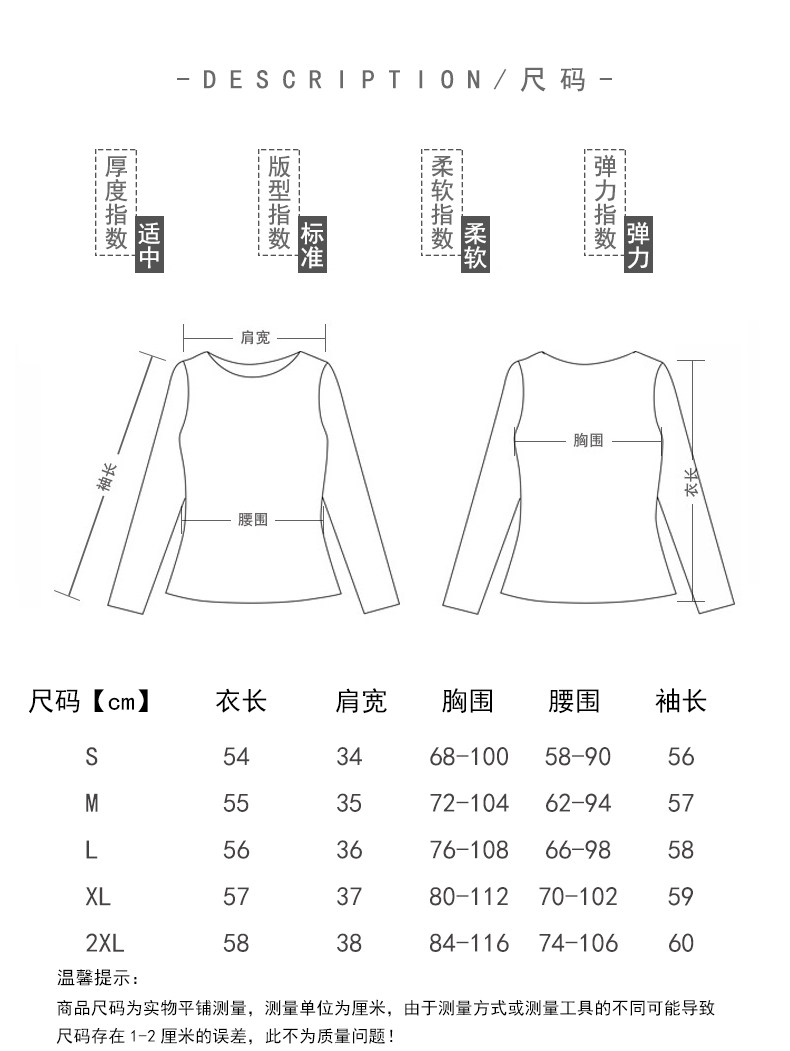 -DESCRIPTION/尺码-

厚度指数 适中

版型指数 标准

柔软指数 柔软

弹力指数 弹力

肩宽

袖长

腰围

胸围

衣长

| 尺码【cm】 | 衣长 | 肩宽 | 胸围 | 腰围 | 袖长 |
|---|---|---|---|---|---|
| S | 54 | 34 | 68-100 | 58-90 | 56 |
| M | 55 | 35 | 72-104 | 62-94 | 57 |
| L | 56 | 36 | 76-108 | 66-98 | 58 |
| XL | 57 | 37 | 80-112 | 70-102 | 59 |
| 2XL | 58 | 38 | 84-116 | 74-106 | 60 |

温馨提示：

商品尺码为实物平铺测量，测量单位为厘米，由于测量方式或测量工具的不同可能导致尺码存在 1-2 厘米的误差，此不为质量问题！